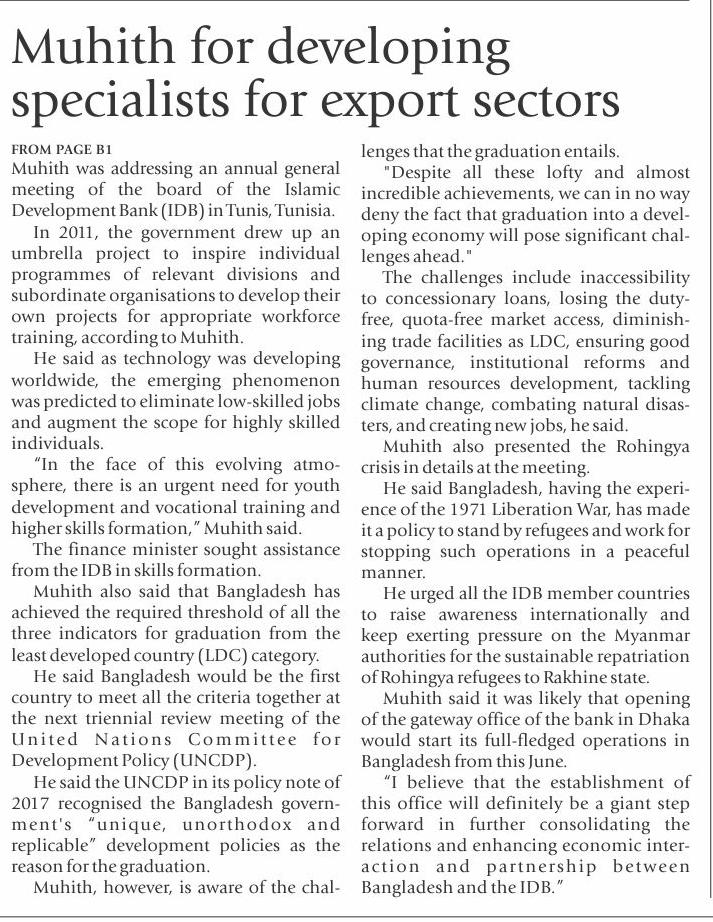 Muhith for developing specialists for export sectors

FROM PAGE B1
Muhith was addressing an annual general meeting of the board of the Islamic Development Bank (IDB) in Tunis, Tunisia.

In 2011, the government drew up an umbrella project to inspire individual programmes of relevant divisions and subordinate organisations to develop their own projects for appropriate workforce training, according to Muhith.

He said as technology was developing worldwide, the emerging phenomenon was predicted to eliminate low-skilled jobs and augment the scope for highly skilled individuals.

"In the face of this evolving atmosphere, there is an urgent need for youth development and vocational training and higher skills formation," Muhith said.

The finance minister sought assistance from the IDB in skills formation.

Muhith also said that Bangladesh has achieved the required threshold of all the three indicators for graduation from the least developed country (LDC) category.

He said Bangladesh would be the first country to meet all the criteria together at the next triennial review meeting of the United Nations Committee for Development Policy (UNCDP).

He said the UNCDP in its policy note of 2017 recognised the Bangladesh government's "unique, unorthodox and replicable" development policies as the reason for the graduation.

Muhith, however, is aware of the challenges that the graduation entails.

"Despite all these lofty and almost incredible achievements, we can in no way deny the fact that graduation into a developing economy will pose significant challenges ahead."

The challenges include inaccessibility to concessionary loans, losing the duty-free, quota-free market access, diminishing trade facilities as LDC, ensuring good governance, institutional reforms and human resources development, tackling climate change, combating natural disasters, and creating new jobs, he said.

Muhith also presented the Rohingya crisis in details at the meeting.

He said Bangladesh, having the experience of the 1971 Liberation War, has made it a policy to stand by refugees and work for stopping such operations in a peaceful manner.

He urged all the IDB member countries to raise awareness internationally and keep exerting pressure on the Myanmar authorities for the sustainable repatriation of Rohingya refugees to Rakhine state.

Muhith said it was likely that opening of the gateway office of the bank in Dhaka would start its full-fledged operations in Bangladesh from this June.

"I believe that the establishment of this office will definitely be a giant step forward in further consolidating the relations and enhancing economic interaction and partnership between Bangladesh and the IDB."